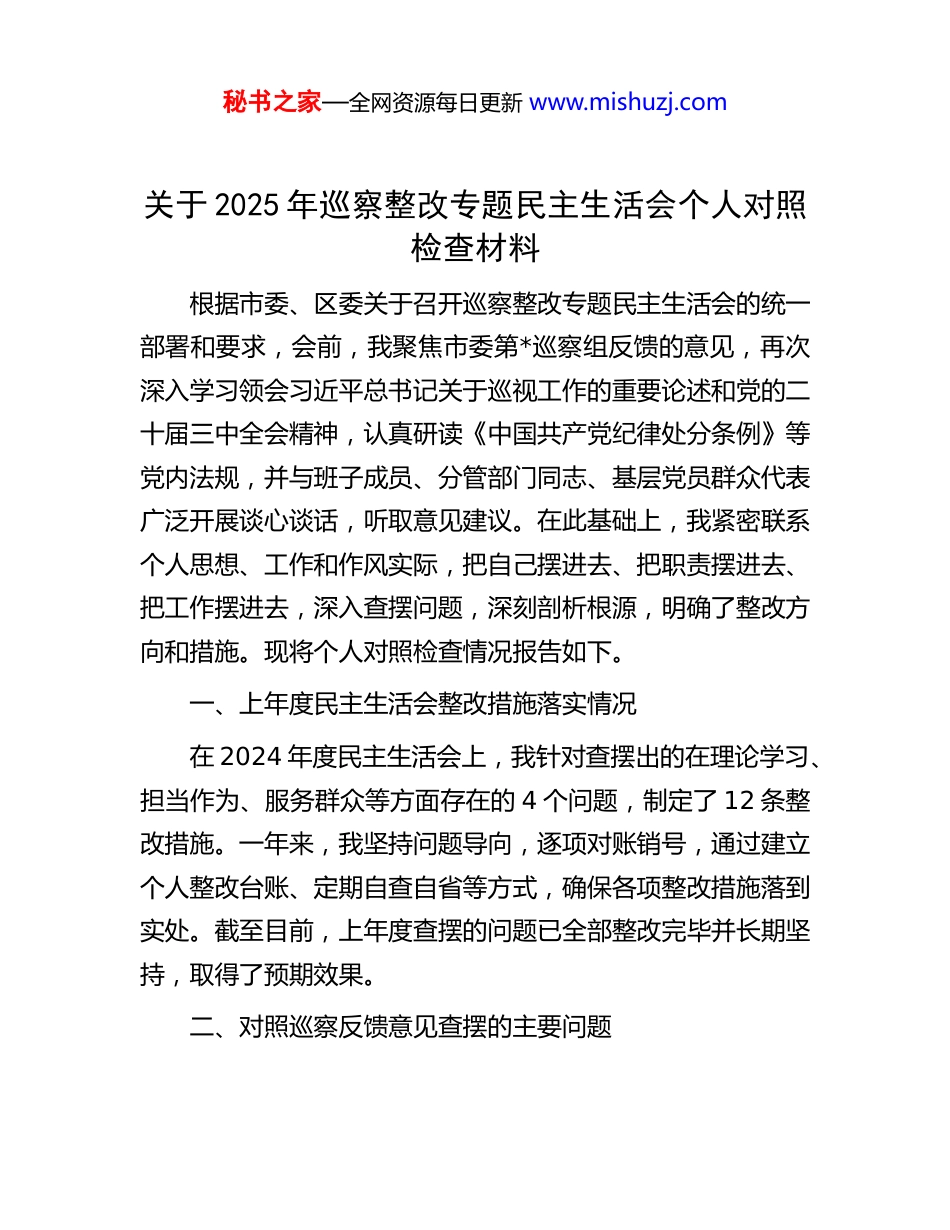 秘书之家—全网资源每日更新 www.mishuzj.com

关于 2025 年巡察整改专题民主生活会个人对照检查材料

根据市委、区委关于召开巡察整改专题民主生活会的统一部署和要求，会前，我聚焦市委第*巡察组反馈的意见，再次深入学习领会习近平总书记关于巡视工作的重要论述和党的二十届三中全会精神，认真研读《中国共产党纪律处分条例》等党内法规，并与班子成员、分管部门同志、基层党员群众代表广泛开展谈心谈话，听取意见建议。在此基础上，我紧密联系个人思想、工作和作风实际，把自己摆进去、把职责摆进去、把工作摆进去，深入查摆问题，深刻剖析根源，明确了整改方向和措施。现将个人对照检查情况报告如下。

一、上年度民主生活会整改措施落实情况

在 2024 年度民主生活会上，我针对查摆出的在理论学习、担当作为、服务群众等方面存在的 4 个问题，制定了 12 条整改措施。一年来，我坚持问题导向，逐项对账销号，通过建立个人整改台账、定期自查自省等方式，确保各项整改措施落到实处。截至目前，上年度查摆的问题已全部整改完毕并长期坚持，取得了预期效果。

二、对照巡察反馈意见查摆的主要问题